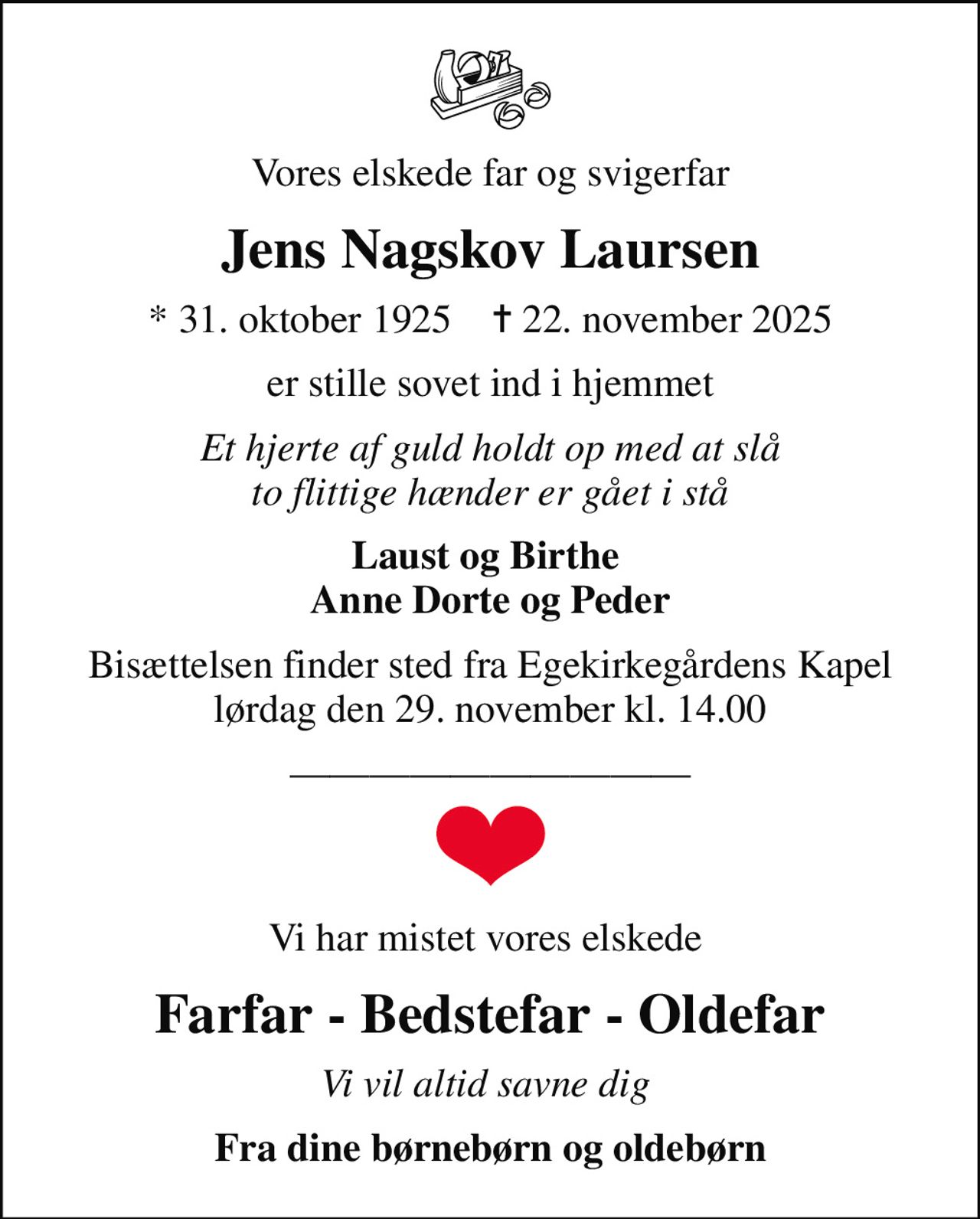 Vores elskede far og svigerfar

Jens Nagskov Laursen

* 31. oktober 1925 † 22. november 2025

er stille sovet ind i hjemmet

Et hjerte af guld holdt op med at slå
to flittige hænder er gået i stå

Laust og Birthe
Anne Dorte og Peder

Bisættelsen finder sted fra Egekirkegårdens Kapel
lørdag den 29. november kl. 14.00

Vi har mistet vores elskede

Farfar - Bedstefar - Oldefar

Vi vil altid savne dig

Fra dine børnebørn og oldebørn